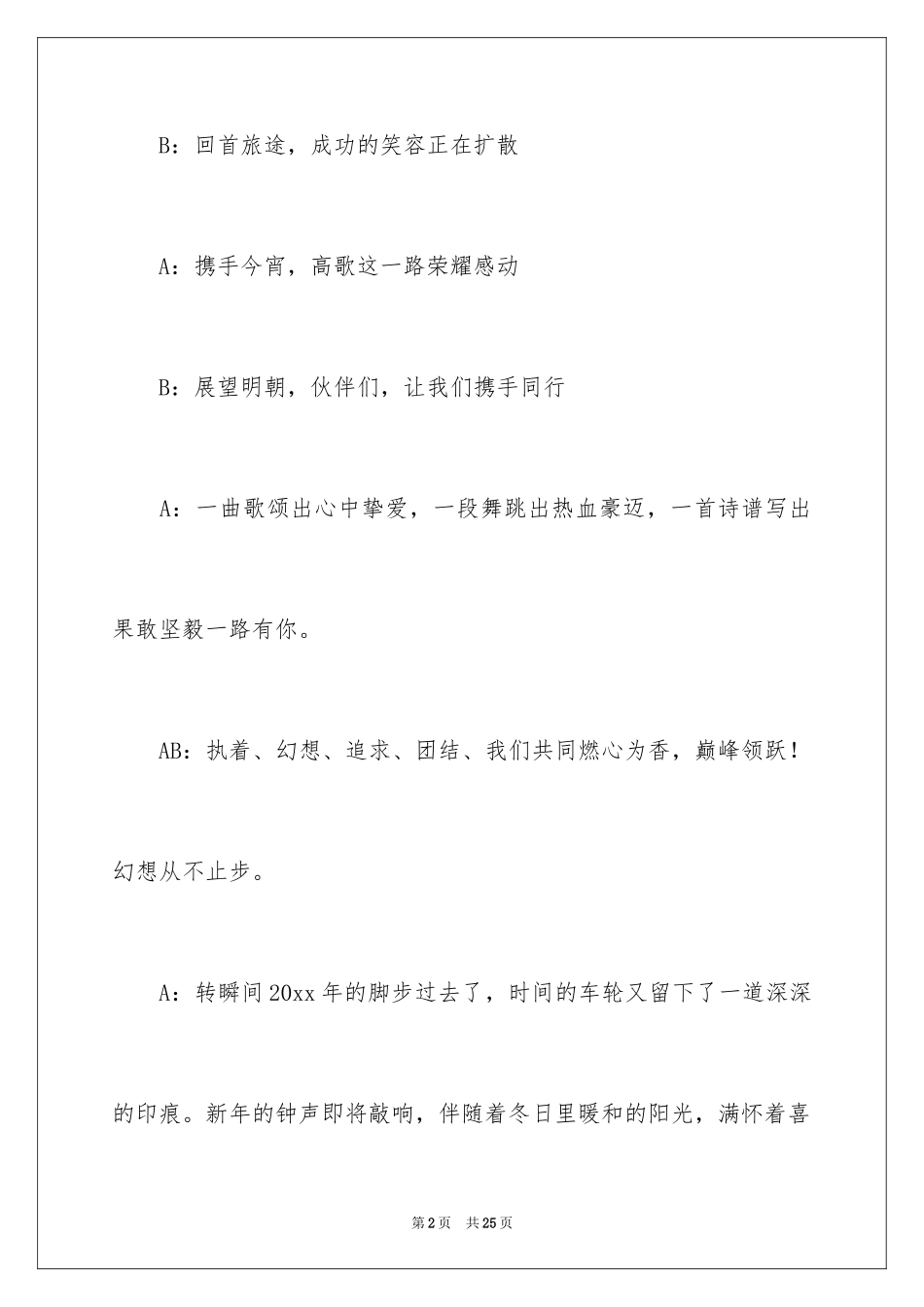 B：回首旅途，成功的笑容正在扩散

A：携手今宵，高歌这一路荣耀感动

B：展望明朝，伙伴们，让我们携手同行

A：一曲歌颂出心中挚爱，一段舞跳出热血豪迈，一首诗谱写出果敢坚毅一路有你。

AB：执着、幻想、追求、团结、我们共同燃心为香，巅峰领跃！幻想从不止步。

A：转瞬间20xx年的脚步过去了，时间的车轮又留下了一道深深的印痕。新年的钟声即将敲响，伴随着冬日里暖和的阳光，满怀着喜

第2页　共25页